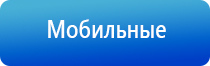 Мобильные